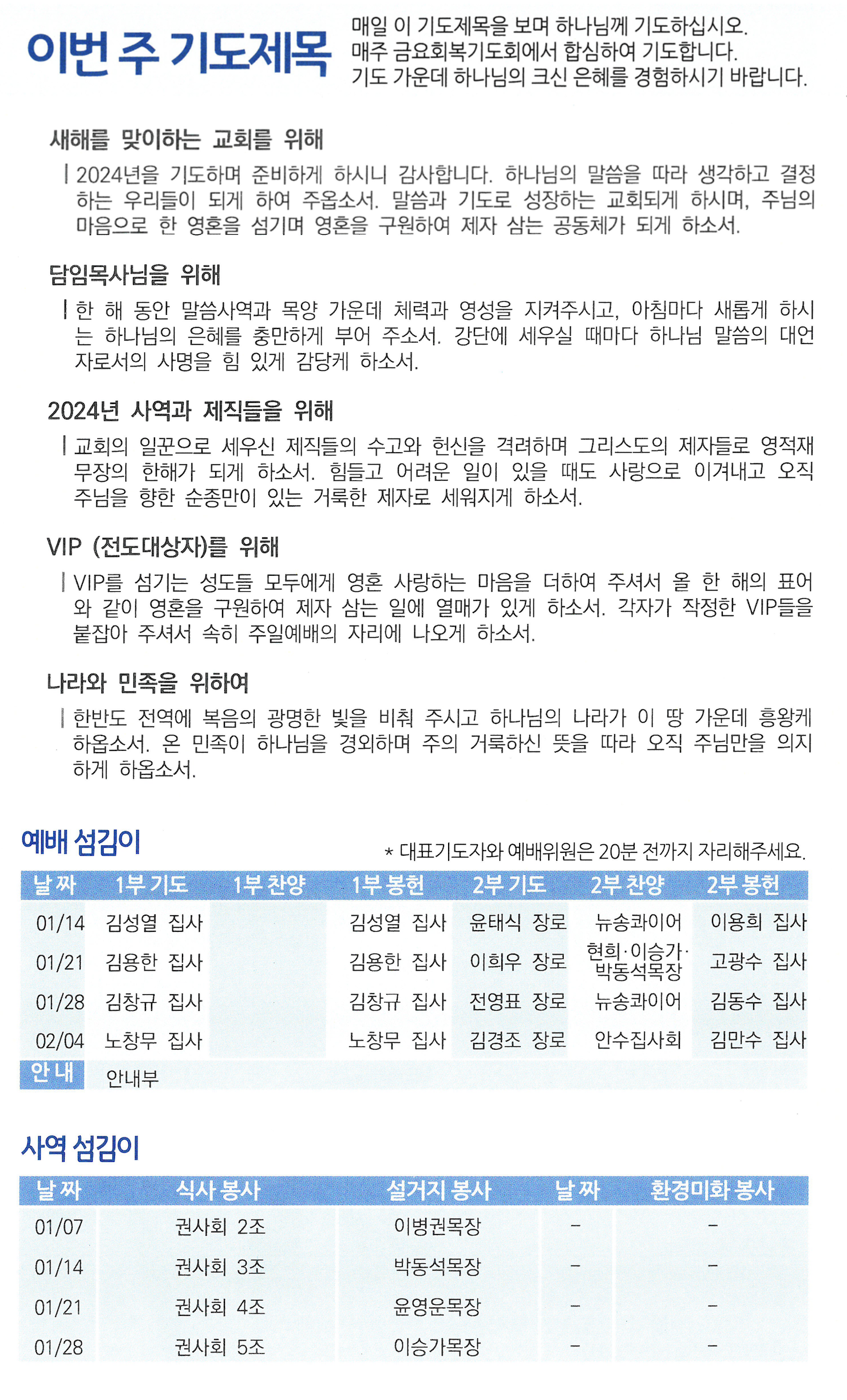 이번 주 기도제목

매일 이 기도제목을 보며 하나님께 기도하십시오.
매주 금요회복기도회에서 합심하여 기도합니다.
기도 가운데 하나님의 크신 은혜를 경험하시기 바랍니다.

새해를 맞이하는 교회를 위해

2024년을 기도하며 준비하게 하시니 감사합니다. 하나님의 말씀을 따라 생각하고 결정하는 우리들이 되게 하여 주옵소서. 말씀과 기도로 성장하는 교회되게 하시며, 주님의 마음으로 한 영혼을 섬기며 영혼을 구원하여 제자 삼는 공동체가 되게 하소서.

담임목사님을 위해

한 해 동안 말씀사역과 목양 가운데 체력과 영성을 지켜주시고, 아침마다 새롭게 하시는 하나님의 은혜를 충만하게 부어 주소서. 강단에 세우실 때마다 하나님 말씀의 대언자로서의 사명을 힘 있게 감당케 하소서.

2024년 사역과 제직들을 위해

교회의 일꾼으로 세우신 제직들의 수고와 헌신을 격려하며 그리스도의 제자들로 영적재무장의 한해가 되게 하소서. 힘들고 어려운 일이 있을 때도 사랑으로 이겨내고 오직 주님을 향한 순종만이 있는 거룩한 제자로 세워지게 하소서.

VIP (전도대상자)를 위해

VIP를 섬기는 성도들 모두에게 영혼 사랑하는 마음을 더하여 주셔서 올 한 해의 표어와 같이 영혼을 구원하여 제자 삼는 일에 열매가 있게 하소서. 각자가 작정한 VIP들을 붙잡아 주셔서 속히 주일예배의 자리에 나오게 하소서.

나라와 민족을 위하여

한반도 전역에 복음의 광명한 빛을 비춰 주시고 하나님의 나라가 이 땅 가운데 흥왕케 하옵소서. 온 민족이 하나님을 경외하며 주의 거룩하신 뜻을 따라 오직 주님만을 의지하게 하옵소서.

예배 섬김이

* 대표기도자와 예배위원은 20분 전까지 자리해주세요.

| 날 짜 | 1부 기도 | 1부 찬양 | 1부 봉헌 | 2부 기도 | 2부 찬양 | 2부 봉헌 |
|---|---|---|---|---|---|---|
| 01/14 | 김성열 집사 | | 김성열 집사 | 윤태식 장로 | 뉴송콰이어 | 이용희 집사 |
| 01/21 | 김용한 집사 | | 김용한 집사 | 이희우 장로 | 현희·이승가·박동석목장 | 고광수 집사 |
| 01/28 | 김창규 집사 | | 김창규 집사 | 전영표 장로 | 뉴송콰이어 | 김동수 집사 |
| 02/04 | 노창무 집사 | | 노창무 집사 | 김경조 장로 | 안수집사회 | 김만수 집사 |
| 안 내 | 안내부 | | | | | |

사역 섬김이

| 날 짜 | 식사 봉사 | 설거지 봉사 | 날 짜 | 환경미화 봉사 |
|---|---|---|---|---|
| 01/07 | 권사회 2조 | 이병권목장 | - | - |
| 01/14 | 권사회 3조 | 박동석목장 | - | - |
| 01/21 | 권사회 4조 | 윤영운목장 | - | - |
| 01/28 | 권사회 5조 | 이승가목장 | - | - |